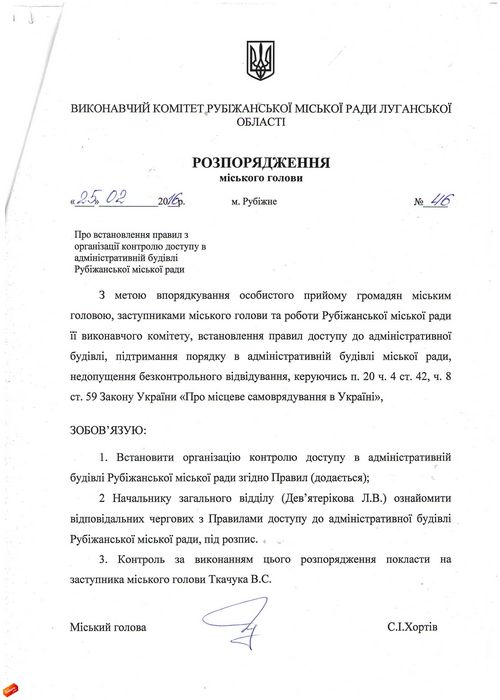 ВИКОНАВЧИЙ КОМІТЕТ РУБІЖАНСЬКОЇ МІСЬКОЇ РАДИ ЛУГАНСЬКОЇ ОБЛАСТІ

РОЗПОРЯДЖЕННЯ
міського голови

«25» 02 2016р. м. Рубіжне № 46

Про встановлення правил з організації контролю доступу в адміністративній будівлі Рубіжанської міської ради

З метою впорядкування особистого прийому громадян міським головою, заступниками міського голови та роботи Рубіжанської міської ради її виконавчого комітету, встановлення правил доступу до адміністративної будівлі, підтримання порядку в адміністративній будівлі міської ради, недопущення безконтрольного відвідування, керуючись п. 20 ч. 4 ст. 42, ч. 8 ст. 59 Закону України «Про місцеве самоврядування в Україні»,

ЗОБОВ'ЯЗУЮ:

1. Встановити організацію контролю доступу в адміністративній будівлі Рубіжанської міської ради згідно Правил (додається);

2 Начальнику загального відділу (Дев'ятерікова Л.В.) ознайомити відповідальних чергових з Правилами доступу до адміністративної будівлі Рубіжанської міської ради, під розпис.

3. Контроль за виконанням цього розпорядження покласти на заступника міського голови Ткачука В.С.

Міський голова С.І.Хортів